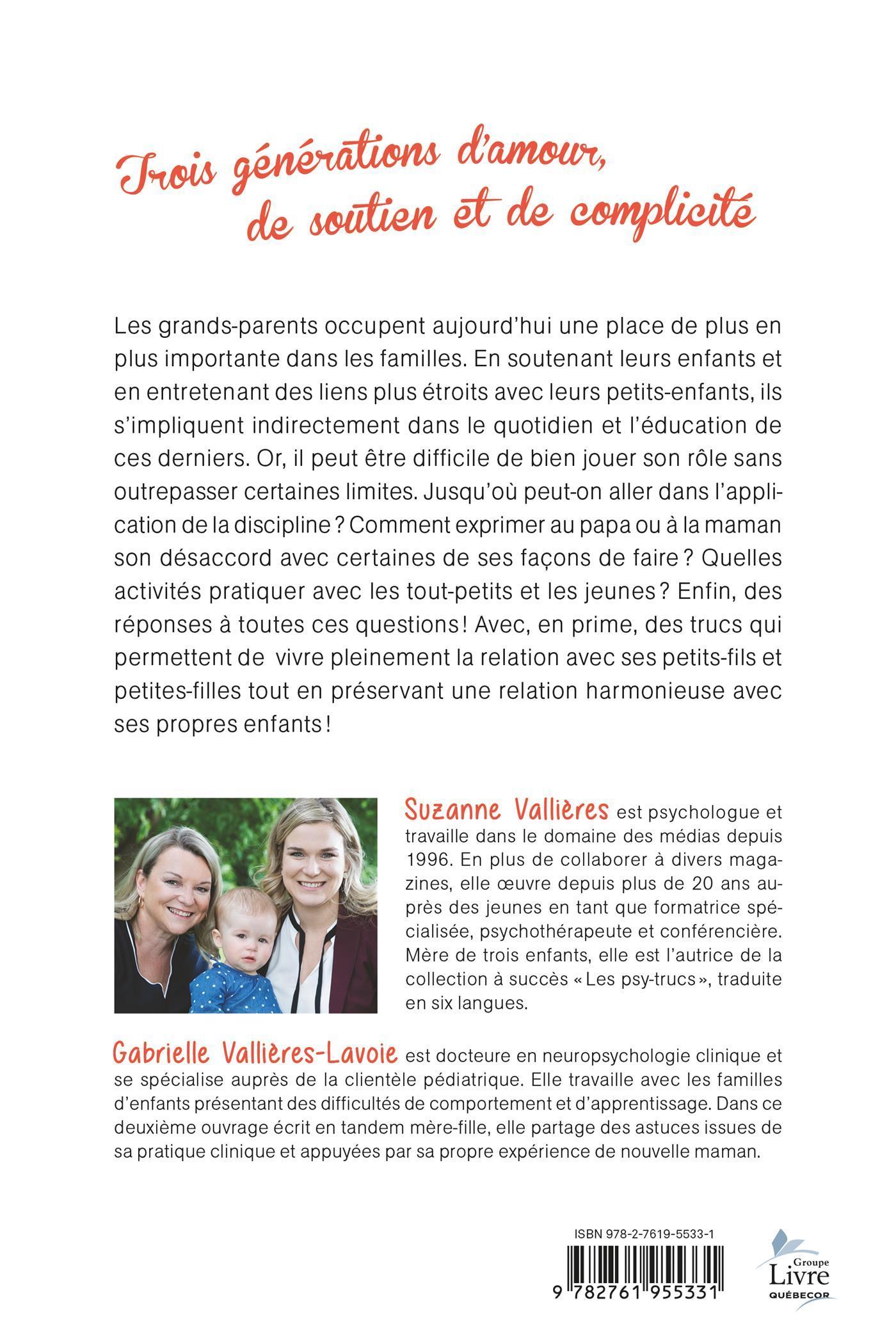 Trois générations d'amour, de soutien et de complicité

Les grands-parents occupent aujourd'hui une place de plus en plus importante dans les familles. En soutenant leurs enfants et en entretenant des liens plus étroits avec leurs petits-enfants, ils s'impliquent indirectement dans le quotidien et l'éducation de ces derniers. Or, il peut être difficile de bien jouer son rôle sans outrepasser certaines limites. Jusqu'où peut-on aller dans l'application de la discipline ? Comment exprimer au papa ou à la maman son désaccord avec certaines de ses façons de faire ? Quelles activités pratiquer avec les tout-petits et les jeunes ? Enfin, des réponses à toutes ces questions ! Avec, en prime, des trucs qui permettent de vivre pleinement la relation avec ses petits-fils et petites-filles tout en préservant une relation harmonieuse avec ses propres enfants !

Suzanne Vallières est psychologue et travaille dans le domaine des médias depuis 1996. En plus de collaborer à divers magazines, elle œuvre depuis plus de 20 ans auprès des jeunes en tant que formatrice spécialisée, psychothérapeute et conférencière. Mère de trois enfants, elle est l'autrice de la collection à succès « Les psy-trucs », traduite en six langues.

Gabrielle Vallières-Lavoie est docteure en neuropsychologie clinique et se spécialise auprès de la clientèle pédiatrique. Elle travaille avec les familles d'enfants présentant des difficultés de comportement et d'apprentissage. Dans ce deuxième ouvrage écrit en tandem mère-fille, elle partage des astuces issues de sa pratique clinique et appuyées par sa propre expérience de nouvelle maman.

ISBN 978-2-7619-5533-1

9 782761 955331

Groupe Livre QUÉBECOR